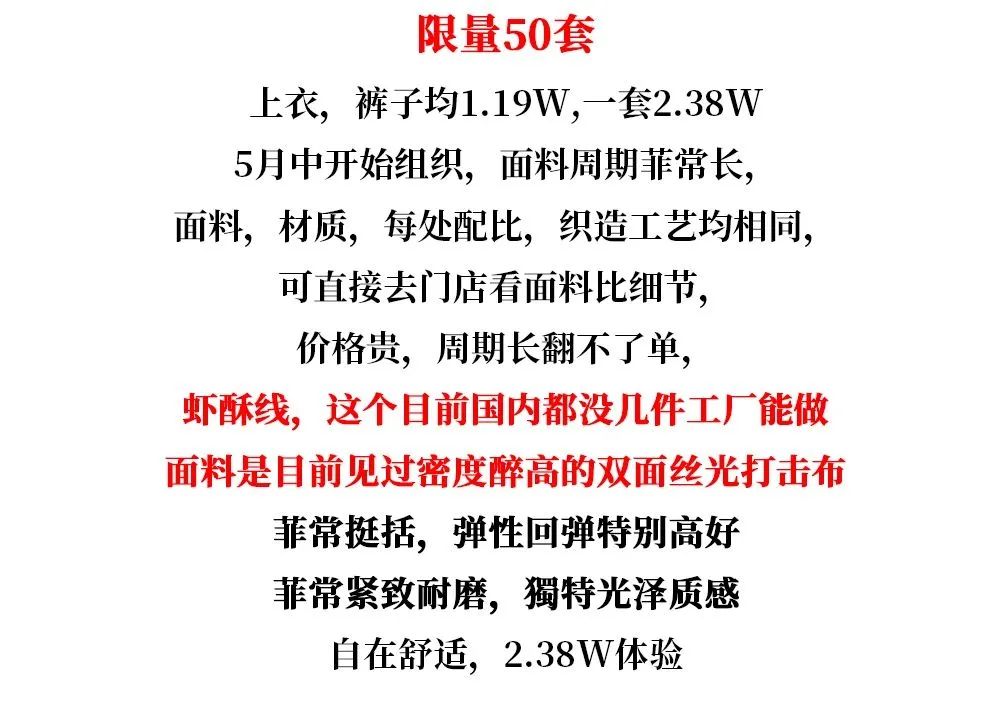 限量50套

上衣，裤子均1.19W,一套2.38W

5月中开始组织，面料周期菲常长，

面料，材质，每处配比，织造工艺均相同，

可直接去门店看面料比细节，

价格贵，周期长翻不了单，

虾酥线，这个目前国内都没几件工厂能做

面料是目前见过密度醉高的双面丝光打击布

菲常挺括，弹性回弹特别高好

菲常紧致耐磨，獨特光泽质感

自在舒适，2.38W体验